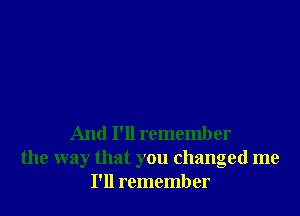 And I'll remember
the way that you changed me
I'll remember